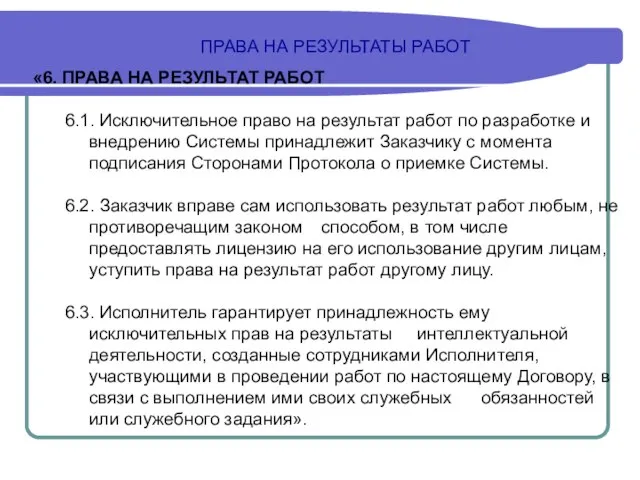 ПРАВА НА РЕЗУЛЬТАТЫ РАБОТ

«6. ПРАВА НА РЕЗУЛЬТАТ РАБОТ

6.1. Исключительное право на результат работ по разработке и внедрению Системы принадлежит Заказчику с момента подписания Сторонами Протокола о приемке Системы.

6.2. Заказчик вправе сам использовать результат работ любым, не противоречащим законом способом, в том числе предоставлять лицензию на его использование другим лицам, уступить права на результат работ другому лицу.

6.3. Исполнитель гарантирует принадлежность ему исключительных прав на результаты интеллектуальной деятельности, созданные сотрудниками Исполнителя, участвующими в проведении работ по настоящему Договору, в связи с выполнением ими своих служебных обязанностей или служебного задания».